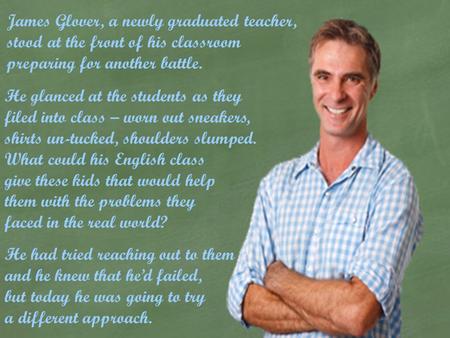 James Glover, a newly graduated teacher, stood at the front of his classroom preparing for another battle.

He glanced at the students as they filed into class – worn out sneakers, shirts un-tucked, shoulders slumped. What could his English class give these kids that would help them with the problems they faced in the real world?

He had tried reaching out to them and he knew that he'd failed, but today he was going to try a different approach.